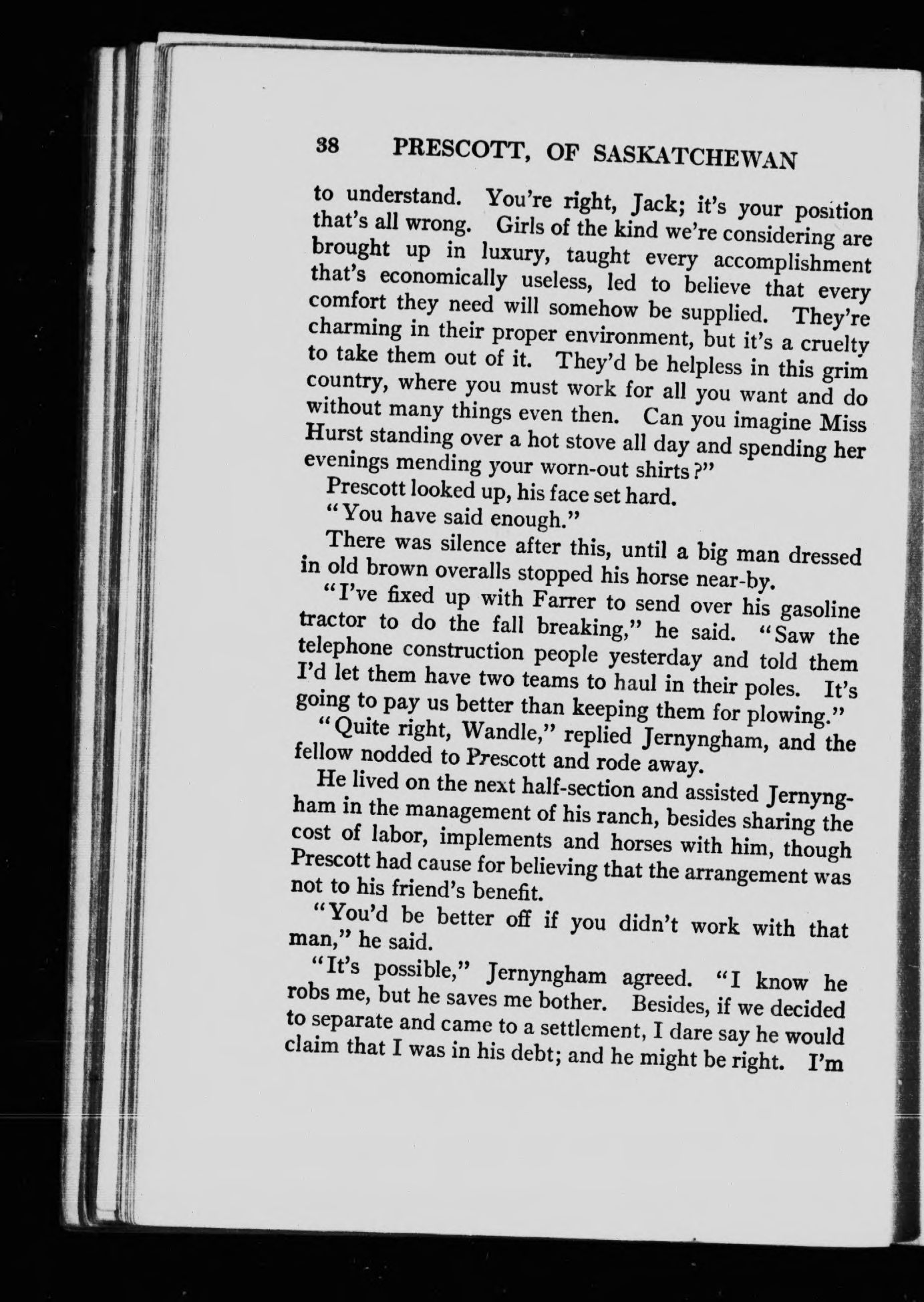 38 PRESCOTT, OF SASKATCHEWAN

to understand. You're right, Jack; it's your position that's all wrong. Girls of the kind we're considering are brought up in luxury, taught every accomplishment that's economically useless, led to believe that every comfort they need will somehow be supplied. They're charming in their proper environment, but it's a cruelty to take them out of it. They'd be helpless in this grim country, where you must work for all you want and do without many things even then. Can you imagine Miss Hurst standing over a hot stove all day and spending her evenings mending your worn-out shirts?"

Prescott looked up, his face set hard.

"You have said enough."

There was silence after this, until a big man dressed in old brown overalls stopped his horse near-by.

"I've fixed up with Farrer to send over his gasoline tractor to do the fall breaking," he said. "Saw the telephone construction people yesterday and told them I'd let them have two teams to haul in their poles. It's going to pay us better than keeping them for plowing."

"Quite right, Wandle," replied Jernyngham, and the fellow nodded to Prescott and rode away.

He lived on the next half-section and assisted Jernyngham in the management of his ranch, besides sharing the cost of labor, implements and horses with him, though Prescott had cause for believing that the arrangement was not to his friend's benefit.

"You'd be better off if you didn't work with that man," he said.

"It's possible," Jernyngham agreed. "I know he robs me, but he saves me bother. Besides, if we decided to separate and came to a settlement, I dare say he would claim that I was in his debt; and he might be right. I'm